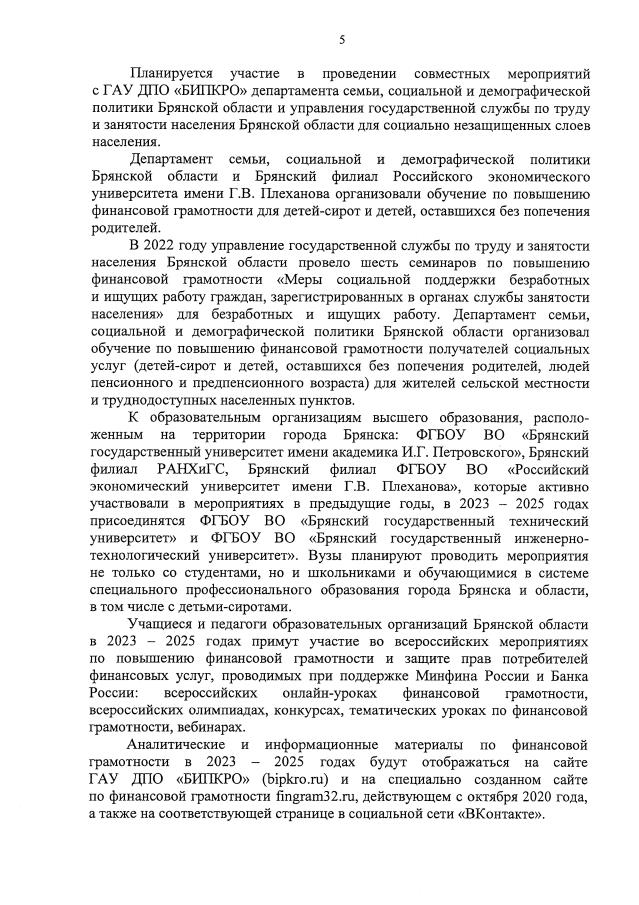 5

Планируется участие в проведении совместных мероприятий с ГАУ ДПО «БИПКРО» департамента семьи, социальной и демографической политики Брянской области и управления государственной службы по труду и занятости населения Брянской области для социально незащищенных слоев населения.

Департамент семьи, социальной и демографической политики Брянской области и Брянский филиал Российского экономического университета имени Г.В. Плеханова организовали обучение по повышению финансовой грамотности для детей-сирот и детей, оставшихся без попечения родителей.

В 2022 году управление государственной службы по труду и занятости населения Брянской области провело шесть семинаров по повышению финансовой грамотности «Меры социальной поддержки безработных и ищущих работу граждан, зарегистрированных в органах службы занятости населения» для безработных и ищущих работу. Департамент семьи, социальной и демографической политики Брянской области организовал обучение по повышению финансовой грамотности получателей социальных услуг (детей-сирот и детей, оставшихся без попечения родителей, людей пенсионного и предпенсионного возраста) для жителей сельской местности и труднодоступных населенных пунктов.

К образовательным организациям высшего образования, расположенным на территории города Брянска: ФГБОУ ВО «Брянский государственный университет имени академика И.Г. Петровского», Брянский филиал РАНХиГС, Брянский филиал ФГБОУ ВО «Российский экономический университет имени Г.В. Плеханова», которые активно участвовали в мероприятиях в предыдущие годы, в 2023 – 2025 годах присоединятся ФГБОУ ВО «Брянский государственный технический университет» и ФГБОУ ВО «Брянский государственный инженерно-технологический университет». Вузы планируют проводить мероприятия не только со студентами, но и школьниками и обучающимися в системе специального профессионального образования города Брянска и области, в том числе с детьми-сиротами.

Учащиеся и педагоги образовательных организаций Брянской области в 2023 – 2025 годах примут участие во всероссийских мероприятиях по повышению финансовой грамотности и защите прав потребителей финансовых услуг, проводимых при поддержке Минфина России и Банка России: всероссийских онлайн-уроках финансовой грамотности, всероссийских олимпиадах, конкурсах, тематических уроках по финансовой грамотности, вебинарах.

Аналитические и информационные материалы по финансовой грамотности в 2023 – 2025 годах будут отображаться на сайте ГАУ ДПО «БИПКРО» (bipkro.ru) и на специально созданном сайте по финансовой грамотности fingram32.ru, действующем с октября 2020 года, а также на соответствующей странице в социальной сети «ВКонтакте».